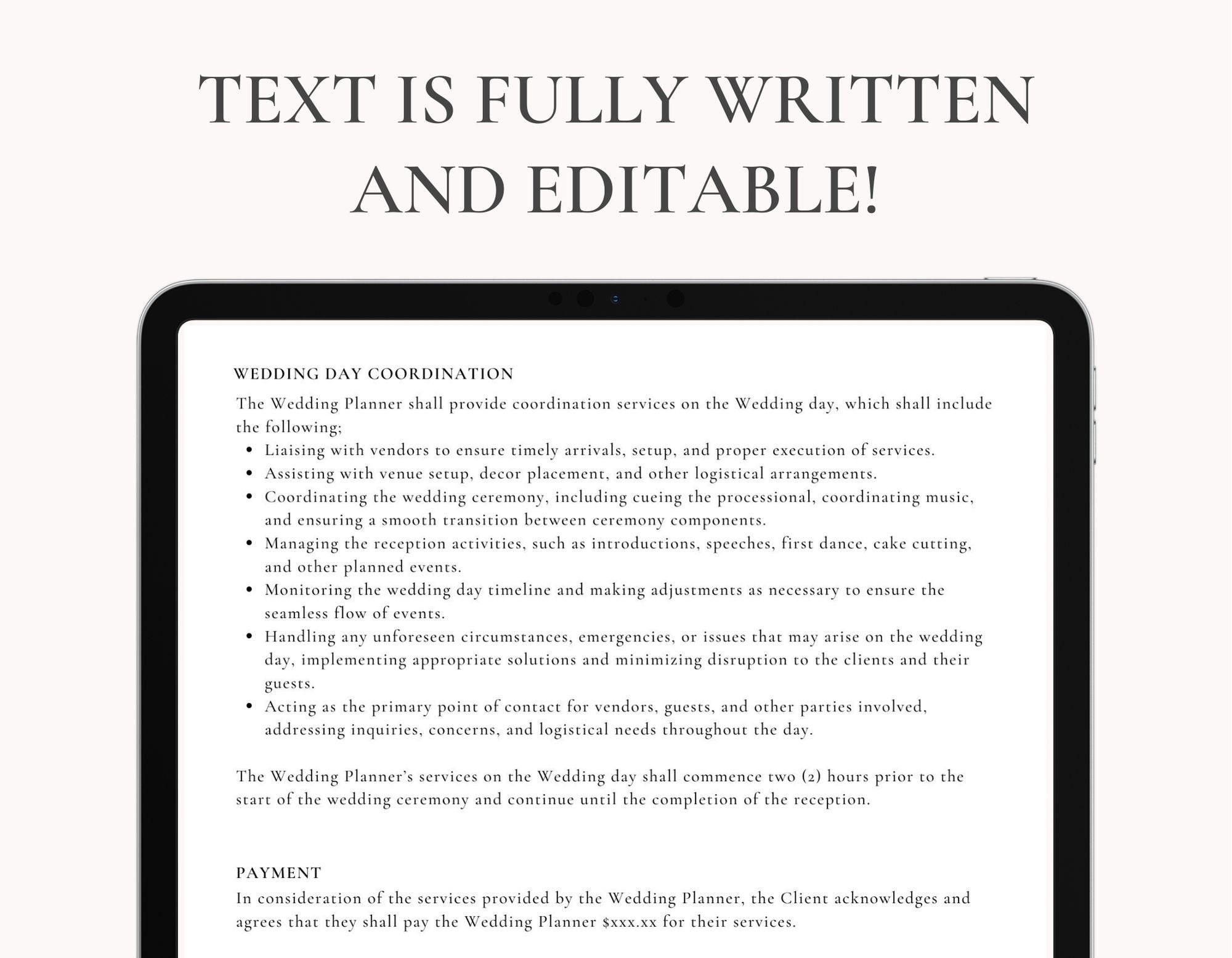 TEXT IS FULLY WRITTEN AND EDITABLE!

WEDDING DAY COORDINATION

The Wedding Planner shall provide coordination services on the Wedding day, which shall include the following;

• Liaising with vendors to ensure timely arrivals, setup, and proper execution of services.
• Assisting with venue setup, decor placement, and other logistical arrangements.
• Coordinating the wedding ceremony, including cueing the processional, coordinating music, and ensuring a smooth transition between ceremony components.
• Managing the reception activities, such as introductions, speeches, first dance, cake cutting, and other planned events.
• Monitoring the wedding day timeline and making adjustments as necessary to ensure the seamless flow of events.
• Handling any unforeseen circumstances, emergencies, or issues that may arise on the wedding day, implementing appropriate solutions and minimizing disruption to the clients and their guests.
• Acting as the primary point of contact for vendors, guests, and other parties involved, addressing inquiries, concerns, and logistical needs throughout the day.

The Wedding Planner's services on the Wedding day shall commence two (2) hours prior to the start of the wedding ceremony and continue until the completion of the reception.

PAYMENT

In consideration of the services provided by the Wedding Planner, the Client acknowledges and agrees that they shall pay the Wedding Planner $xxx.xx for their services.